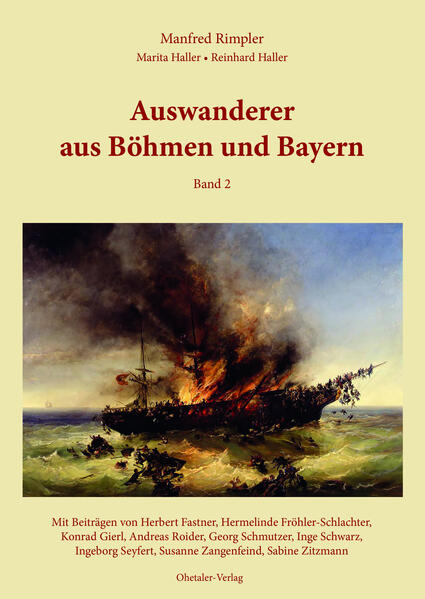 Manfred Rimpler

Marita Haller • Reinhard Haller

Auswanderer
aus Böhmen und Bayern

Band 2

Mit Beiträgen von Herbert Fastner, Hermelinde Fröhler-Schlachter, Konrad Gierl, Andreas Roider, Georg Schmutzer, Inge Schwarz, Ingeborg Seyfert, Susanne Zangenfeind, Sabine Zitzmann

Ohetaler-Verlag